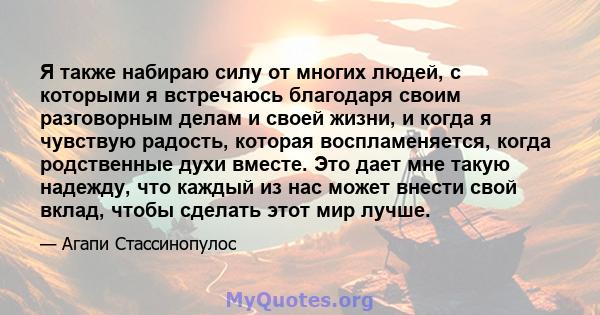 Я также набираю силу от многих людей, с которыми я встречаюсь благодаря своим разговорным делам и своей жизни, и когда я чувствую радость, которая воспламеняется, когда родственные духи вместе. Это дает мне такую надежду, что каждый из нас может внести свой вклад, чтобы сделать этот мир лучше.

— Агапи Стассинопулос

MyQuotes.org